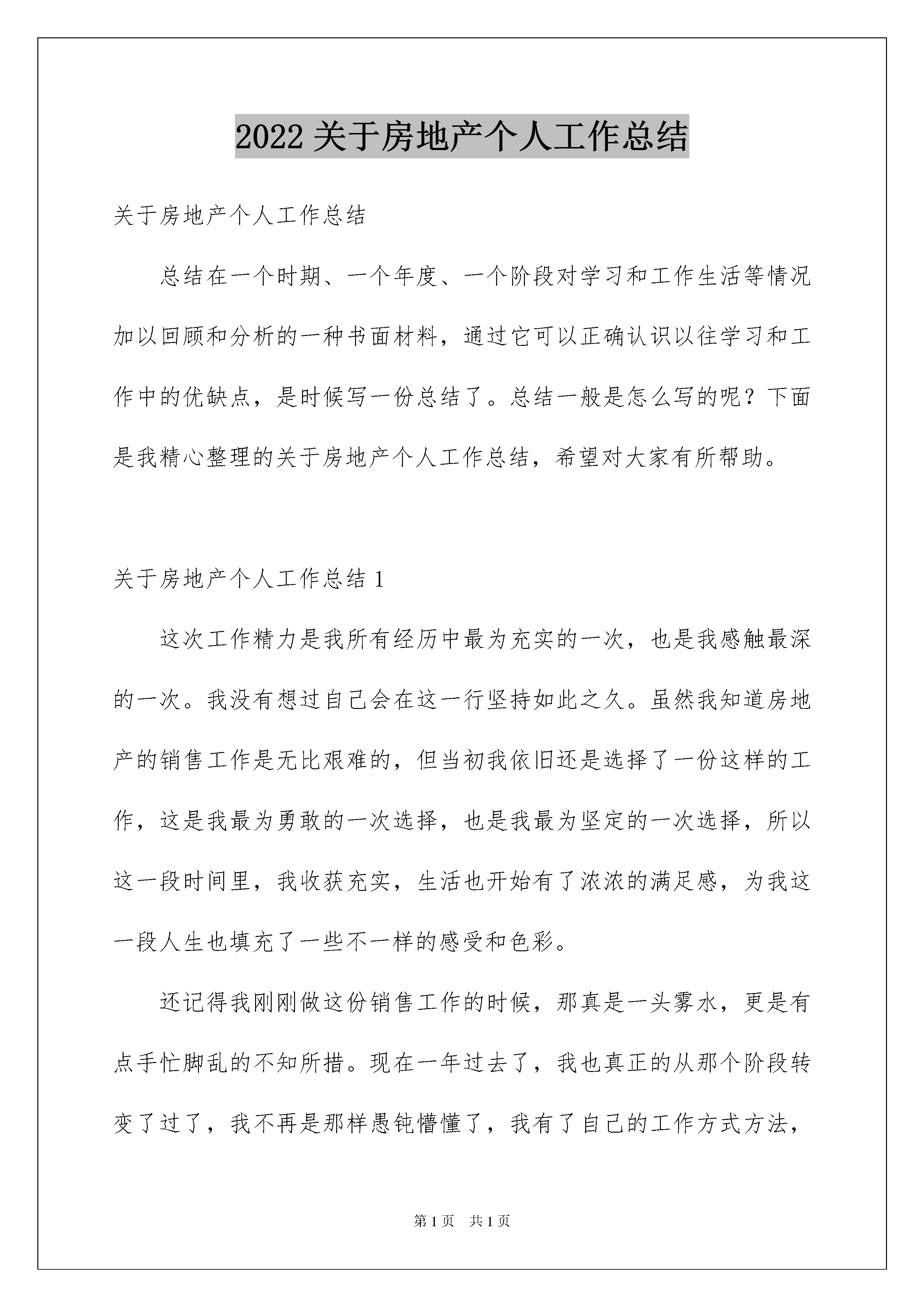 2022关于房地产个人工作总结

关于房地产个人工作总结

总结在一个时期、一个年度、一个阶段对学习和工作生活等情况加以回顾和分析的一种书面材料，通过它可以正确认识以往学习和工作中的优缺点，是时候写一份总结了。总结一般是怎么写的呢？下面是我精心整理的关于房地产个人工作总结，希望对大家有所帮助。

关于房地产个人工作总结1

这次工作精力是我所有经历中最为充实的一次，也是我感触最深的一次。我没有想过自己会在这一行坚持如此之久。虽然我知道房地产的销售工作是无比艰难的，但当初我依旧还是选择了一份这样的工作，这是我最为勇敢的一次选择，也是我最为坚定的一次选择，所以这一段时间里，我收获充实，生活也开始有了浓浓的满足感，为我这一段人生也填充了一些不一样的感受和色彩。

还记得我刚刚做这份销售工作的时候，那真是一头雾水，更是有点手忙脚乱的不知所措。现在一年过去了，我也真正的从那个阶段转变了过了，我不再是那样愚钝懵懂了，我有了自己的工作方式方法，

第1页 共1页